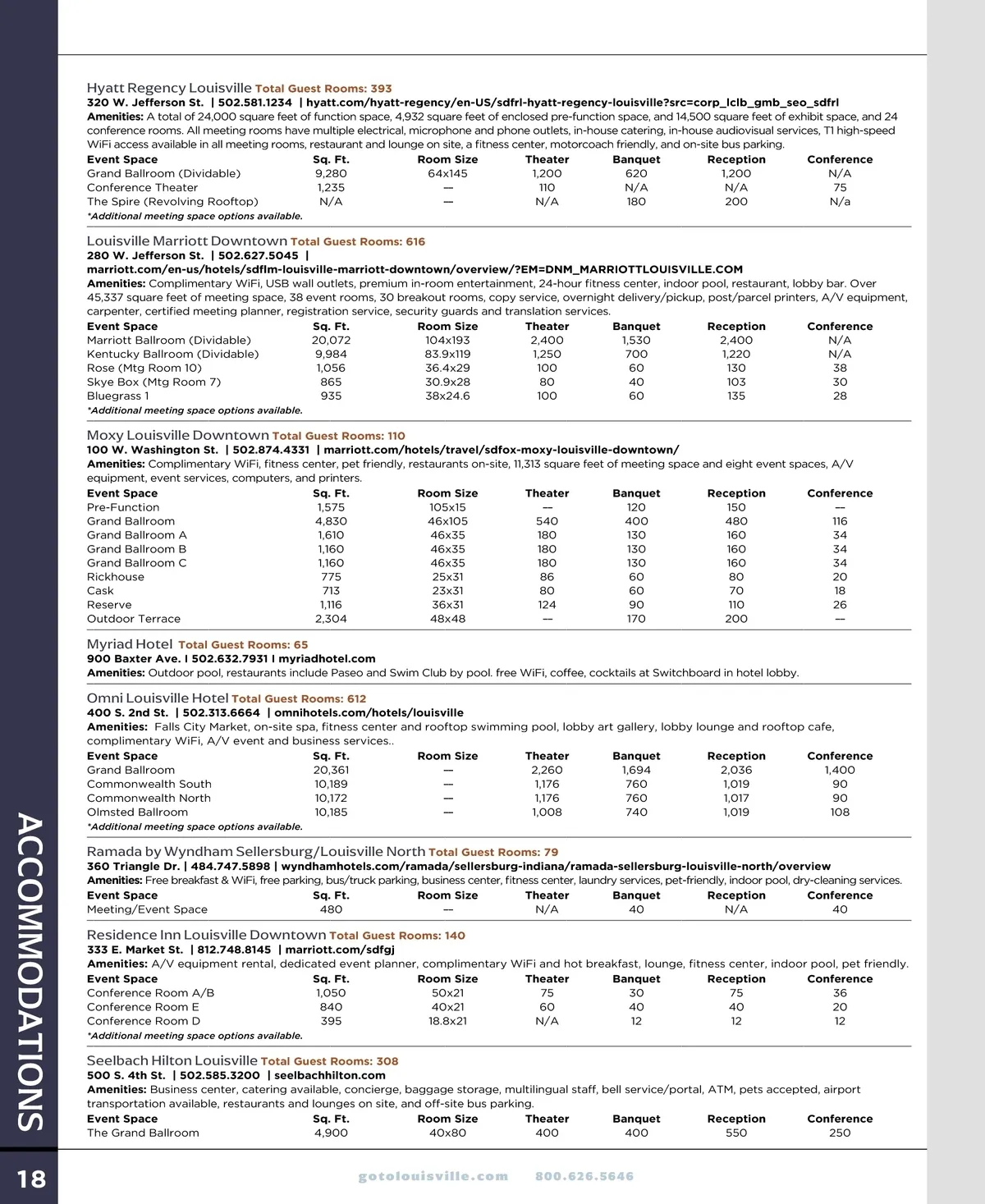 Hyatt Regency Louisville Total Guest Rooms: 393
320 W. Jefferson St. | 502.581.1234 | hyatt.com/hyatt-regency/en-US/sdfrl-hyatt-regency-louisville?src=corp_lclb_gmb_seo_sdfrl
Amenities: A total of 24,000 square feet of function space, 4,932 square feet of enclosed pre-function space, and 14,500 square feet of exhibit space, and 24 conference rooms. All meeting rooms have multiple electrical, microphone and phone outlets, in-house catering, in-house audiovisual services, T1 high-speed WiFi access available in all meeting rooms, restaurant and lounge on site, a fitness center, motorcoach friendly, and on-site bus parking.

| Event Space | Sq. Ft. | Room Size | Theater | Banquet | Reception | Conference |
|---|---|---|---|---|---|---|
| Grand Ballroom (Dividable) | 9,280 | 64x145 | 1,200 | 620 | 1,200 | N/A |
| Conference Theater | 1,235 | — | 110 | N/A | N/A | 75 |
| The Spire (Revolving Rooftop) | N/A | — | N/A | 180 | 200 | N/a |

*Additional meeting space options available.

Louisville Marriott Downtown Total Guest Rooms: 616
280 W. Jefferson St. | 502.627.5045 |
marriott.com/en-us/hotels/sdflm-louisville-marriott-downtown/overview/?EM=DNM_MARRIOTTLOUISVILLE.COM
Amenities: Complimentary WiFi, USB wall outlets, premium in-room entertainment, 24-hour fitness center, indoor pool, restaurant, lobby bar. Over 45,337 square feet of meeting space, 38 event rooms, 30 breakout rooms, copy service, overnight delivery/pickup, post/parcel printers, A/V equipment, carpenter, certified meeting planner, registration service, security guards and translation services.

| Event Space | Sq. Ft. | Room Size | Theater | Banquet | Reception | Conference |
|---|---|---|---|---|---|---|
| Marriott Ballroom (Dividable) | 20,072 | 104x193 | 2,400 | 1,530 | 2,400 | N/A |
| Kentucky Ballroom (Dividable) | 9,984 | 83.9x119 | 1,250 | 700 | 1,220 | N/A |
| Rose (Mtg Room 10) | 1,056 | 36.4x29 | 100 | 60 | 130 | 38 |
| Skye Box (Mtg Room 7) | 865 | 30.9x28 | 80 | 40 | 103 | 30 |
| Bluegrass 1 | 935 | 38x24.6 | 100 | 60 | 135 | 28 |

*Additional meeting space options available.

Moxy Louisville Downtown Total Guest Rooms: 110
100 W. Washington St. | 502.874.4331 | marriott.com/hotels/travel/sdfox-moxy-louisville-downtown/
Amenities: Complimentary WiFi, fitness center, pet friendly, restaurants on-site, 11,313 square feet of meeting space and eight event spaces, A/V equipment, event services, computers, and printers.

| Event Space | Sq. Ft. | Room Size | Theater | Banquet | Reception | Conference |
|---|---|---|---|---|---|---|
| Pre-Function | 1,575 | 105x15 | — | 120 | 150 | — |
| Grand Ballroom | 4,830 | 46x105 | 540 | 400 | 480 | 116 |
| Grand Ballroom A | 1,610 | 46x35 | 180 | 130 | 160 | 34 |
| Grand Ballroom B | 1,160 | 46x35 | 180 | 130 | 160 | 34 |
| Grand Ballroom C | 1,160 | 46x35 | 180 | 130 | 160 | 34 |
| Rickhouse | 775 | 25x31 | 86 | 60 | 80 | 20 |
| Cask | 713 | 23x31 | 80 | 60 | 70 | 18 |
| Reserve | 1,116 | 36x31 | 124 | 90 | 110 | 26 |
| Outdoor Terrace | 2,304 | 48x48 | — | 170 | 200 | — |

Myriad Hotel Total Guest Rooms: 65
900 Baxter Ave. I 502.632.7931 I myriadhotel.com
Amenities: Outdoor pool, restaurants include Paseo and Swim Club by pool. free WiFi, coffee, cocktails at Switchboard in hotel lobby.

Omni Louisville Hotel Total Guest Rooms: 612
400 S. 2nd St. | 502.313.6664 | omnihotels.com/hotels/louisville
Amenities: Falls City Market, on-site spa, fitness center and rooftop swimming pool, lobby art gallery, lobby lounge and rooftop cafe, complimentary WiFi, A/V event and business services..

| Event Space | Sq. Ft. | Room Size | Theater | Banquet | Reception | Conference |
|---|---|---|---|---|---|---|
| Grand Ballroom | 20,361 | — | 2,260 | 1,694 | 2,036 | 1,400 |
| Commonwealth South | 10,189 | — | 1,176 | 760 | 1,019 | 90 |
| Commonwealth North | 10,172 | — | 1,176 | 760 | 1,017 | 90 |
| Olmsted Ballroom | 10,185 | — | 1,008 | 740 | 1,019 | 108 |

*Additional meeting space options available.

Ramada by Wyndham Sellersburg/Louisville North Total Guest Rooms: 79
360 Triangle Dr. | 484.747.5898 | wyndhamhotels.com/ramada/sellersburg-indiana/ramada-sellersburg-louisville-north/overview
Amenities: Free breakfast & WiFi, free parking, bus/truck parking, business center, fitness center, laundry services, pet-friendly, indoor pool, dry-cleaning services.

| Event Space | Sq. Ft. | Room Size | Theater | Banquet | Reception | Conference |
|---|---|---|---|---|---|---|
| Meeting/Event Space | 480 | — | N/A | 40 | N/A | 40 |

Residence Inn Louisville Downtown Total Guest Rooms: 140
333 E. Market St. | 812.748.8145 | marriott.com/sdfgj
Amenities: A/V equipment rental, dedicated event planner, complimentary WiFi and hot breakfast, lounge, fitness center, indoor pool, pet friendly.

| Event Space | Sq. Ft. | Room Size | Theater | Banquet | Reception | Conference |
|---|---|---|---|---|---|---|
| Conference Room A/B | 1,050 | 50x21 | 75 | 30 | 75 | 36 |
| Conference Room E | 840 | 40x21 | 60 | 40 | 40 | 20 |
| Conference Room D | 395 | 18.8x21 | N/A | 12 | 12 | 12 |

*Additional meeting space options available.

Seelbach Hilton Louisville Total Guest Rooms: 308
500 S. 4th St. | 502.585.3200 | seelbachhilton.com
Amenities: Business center, catering available, concierge, baggage storage, multilingual staff, bell service/portal, ATM, pets accepted, airport transportation available, restaurants and lounges on site, and off-site bus parking.

| Event Space | Sq. Ft. | Room Size | Theater | Banquet | Reception | Conference |
|---|---|---|---|---|---|---|
| The Grand Ballroom | 4,900 | 40x80 | 400 | 400 | 550 | 250 |

ACCOMMODATIONS

18

gotolouisville.com 800.626.5646